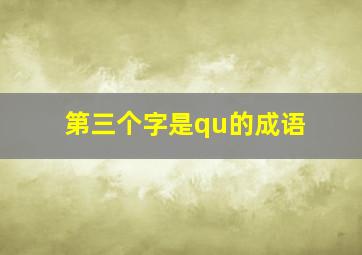 第三个字是qu的成语